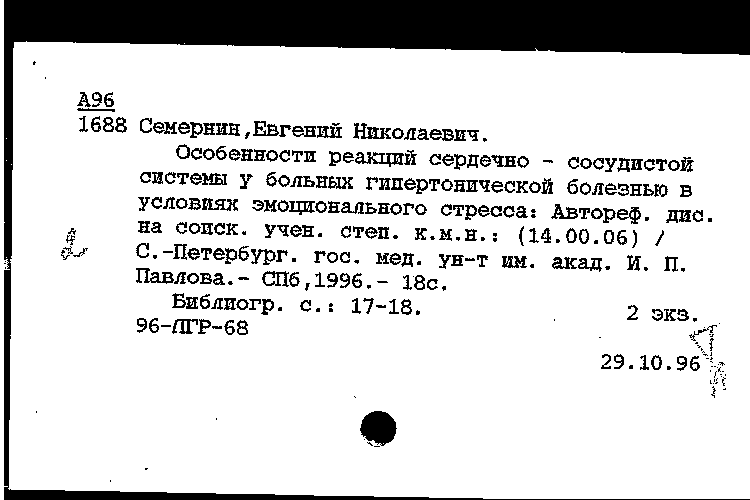 А96
1688 Семернин,Евгений Николаевич.

Особенности реакций сердечно - сосудистой системы у больных гипертонической болезнью в условиях эмоционального стресса: Автореф. дис. на соиск. учен. степ. к.м.н.: (14.00.06) / С.-Петербург. гос. мед. ун-т им. акад. И. П. Павлова.- СПб,1996.- 18с.

Библиогр. с.: 17-18.
2 экз.
96-ЛГР-68

29.10.96